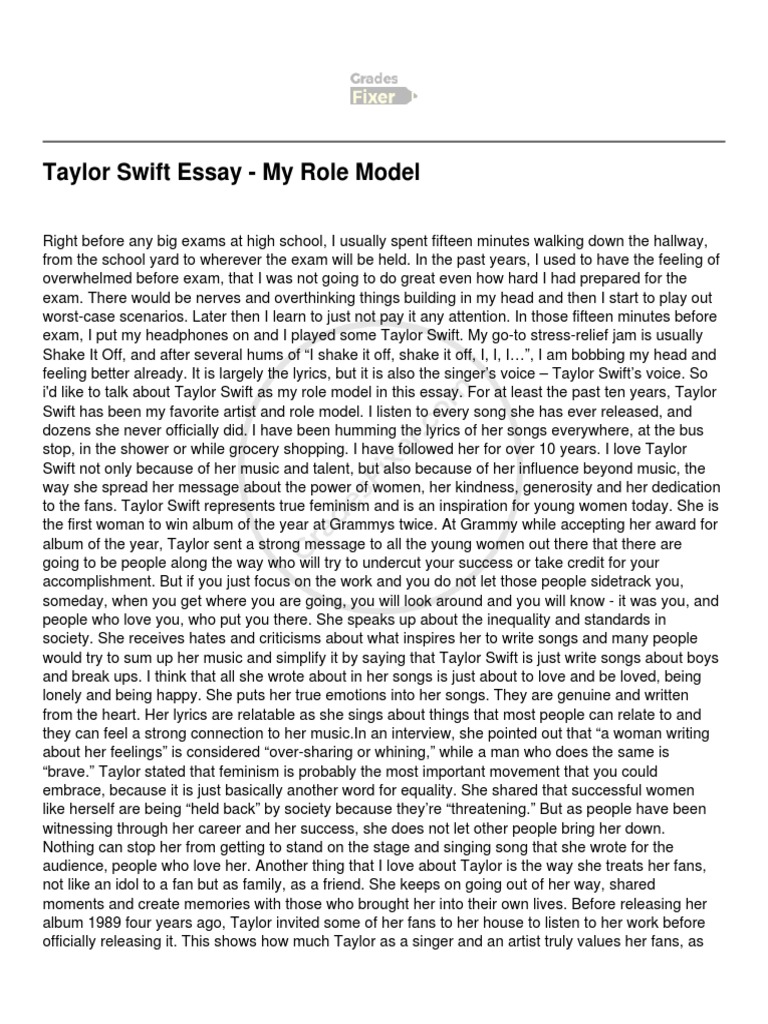 Grades Fixer

Taylor Swift Essay - My Role Model

Right before any big exams at high school, I usually spent fifteen minutes walking down the hallway, from the school yard to wherever the exam will be held. In the past years, I used to have the feeling of overwhelmed before exam, that I was not going to do great even how hard I had prepared for the exam. There would be nerves and overthinking things building in my head and then I start to play out worst-case scenarios. Later then I learn to just not pay it any attention. In those fifteen minutes before exam, I put my headphones on and I played some Taylor Swift. My go-to stress-relief jam is usually Shake It Off, and after several hums of “I shake it off, shake it off, I, I, I…”, I am bobbing my head and feeling better already. It is largely the lyrics, but it is also the singer’s voice – Taylor Swift’s voice. So i'd like to talk about Taylor Swift as my role model in this essay. For at least the past ten years, Taylor Swift has been my favorite artist and role model. I listen to every song she has ever released, and dozens she never officially did. I have been humming the lyrics of her songs everywhere, at the bus stop, in the shower or while grocery shopping. I have followed her for over 10 years. I love Taylor Swift not only because of her music and talent, but also because of her influence beyond music, the way she spread her message about the power of women, her kindness, generosity and her dedication to the fans. Taylor Swift represents true feminism and is an inspiration for young women today. She is the first woman to win album of the year at Grammys twice. At Grammy while accepting her award for album of the year, Taylor sent a strong message to all the young women out there that there are going to be people along the way who will try to undercut your success or take credit for your accomplishment. But if you just focus on the work and you do not let those people sidetrack you, someday, when you get where you are going, you will look around and you will know - it was you, and people who love you, who put you there. She speaks up about the inequality and standards in society. She receives hates and criticisms about what inspires her to write songs and many people would try to sum up her music and simplify it by saying that Taylor Swift is just write songs about boys and break ups. I think that all she wrote about in her songs is just about to love and be loved, being lonely and being happy. She puts her true emotions into her songs. They are genuine and written from the heart. Her lyrics are relatable as she sings about things that most people can relate to and they can feel a strong connection to her music.In an interview, she pointed out that “a woman writing about her feelings” is considered “over-sharing or whining,” while a man who does the same is “brave.” Taylor stated that feminism is probably the most important movement that you could embrace, because it is just basically another word for equality. She shared that successful women like herself are being “held back” by society because they’re “threatening.” But as people have been witnessing through her career and her success, she does not let other people bring her down. Nothing can stop her from getting to stand on the stage and singing song that she wrote for the audience, people who love her. Another thing that I love about Taylor is the way she treats her fans, not like an idol to a fan but as family, as a friend. She keeps on going out of her way, shared moments and create memories with those who brought her into their own lives. Before releasing her album 1989 four years ago, Taylor invited some of her fans to her house to listen to her work before officially releasing it. This shows how much Taylor as a singer and an artist truly values her fans, as